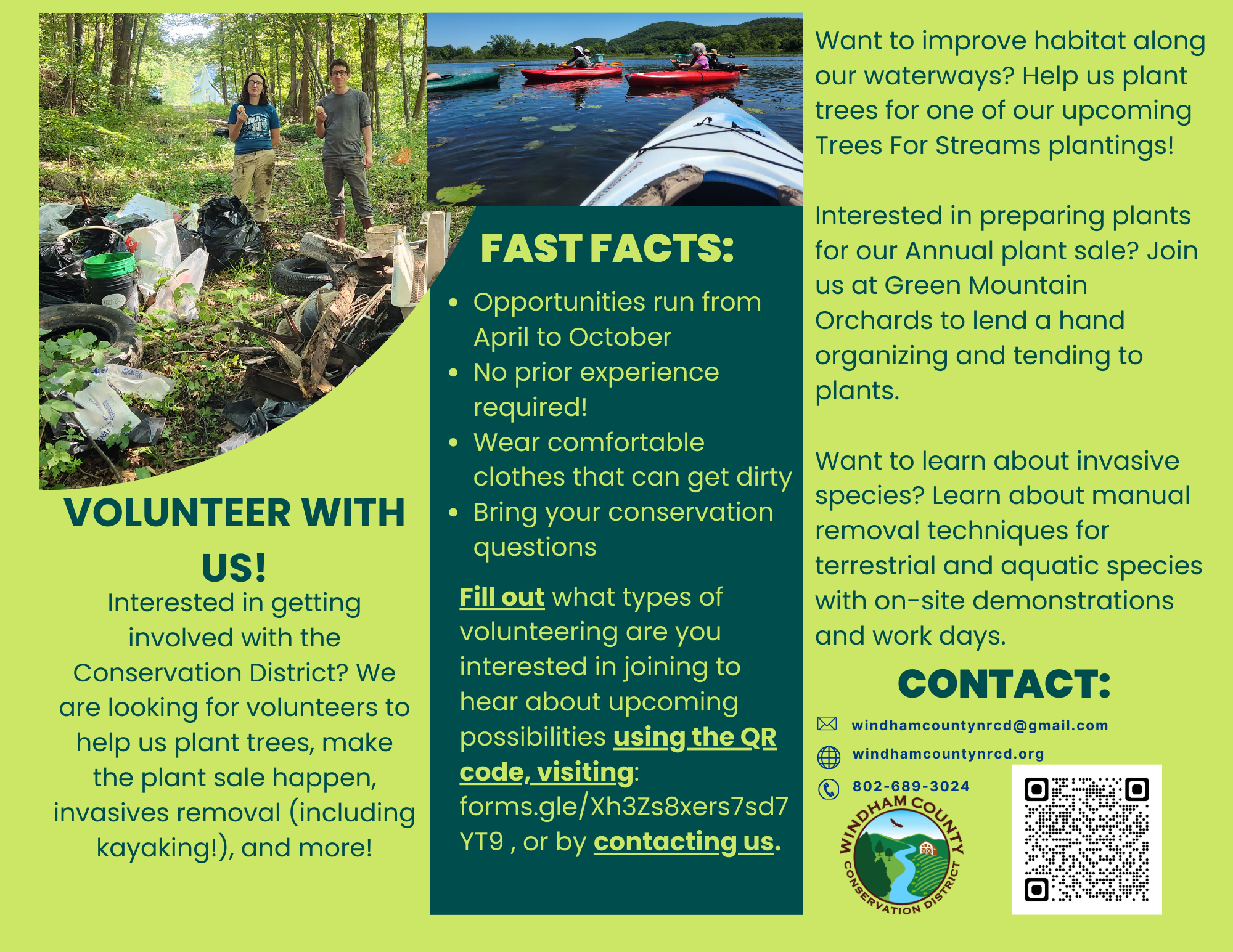 VOLUNTEER WITH US!

Interested in getting involved with the Conservation District? We are looking for volunteers to help us plant trees, make the plant sale happen, invasives removal (including kayaking!), and more!

FAST FACTS:

• Opportunities run from April to October
• No prior experience required!
• Wear comfortable clothes that can get dirty
• Bring your conservation questions

Fill out what types of volunteering are you interested in joining to hear about upcoming possibilities using the QR code, visiting: forms.gle/Xh3Zs8xers7sd7YT9 , or by contacting us.

Want to improve habitat along our waterways? Help us plant trees for one of our upcoming Trees For Streams plantings!

Interested in preparing plants for our Annual plant sale? Join us at Green Mountain Orchards to lend a hand organizing and tending to plants.

Want to learn about invasive species? Learn about manual removal techniques for terrestrial and aquatic species with on-site demonstrations and work days.

CONTACT:

windhamcountynrcd@gmail.com
windhamcountynrcd.org
802-689-3024

WINDHAM COUNTY CONSERVATION DISTRICT